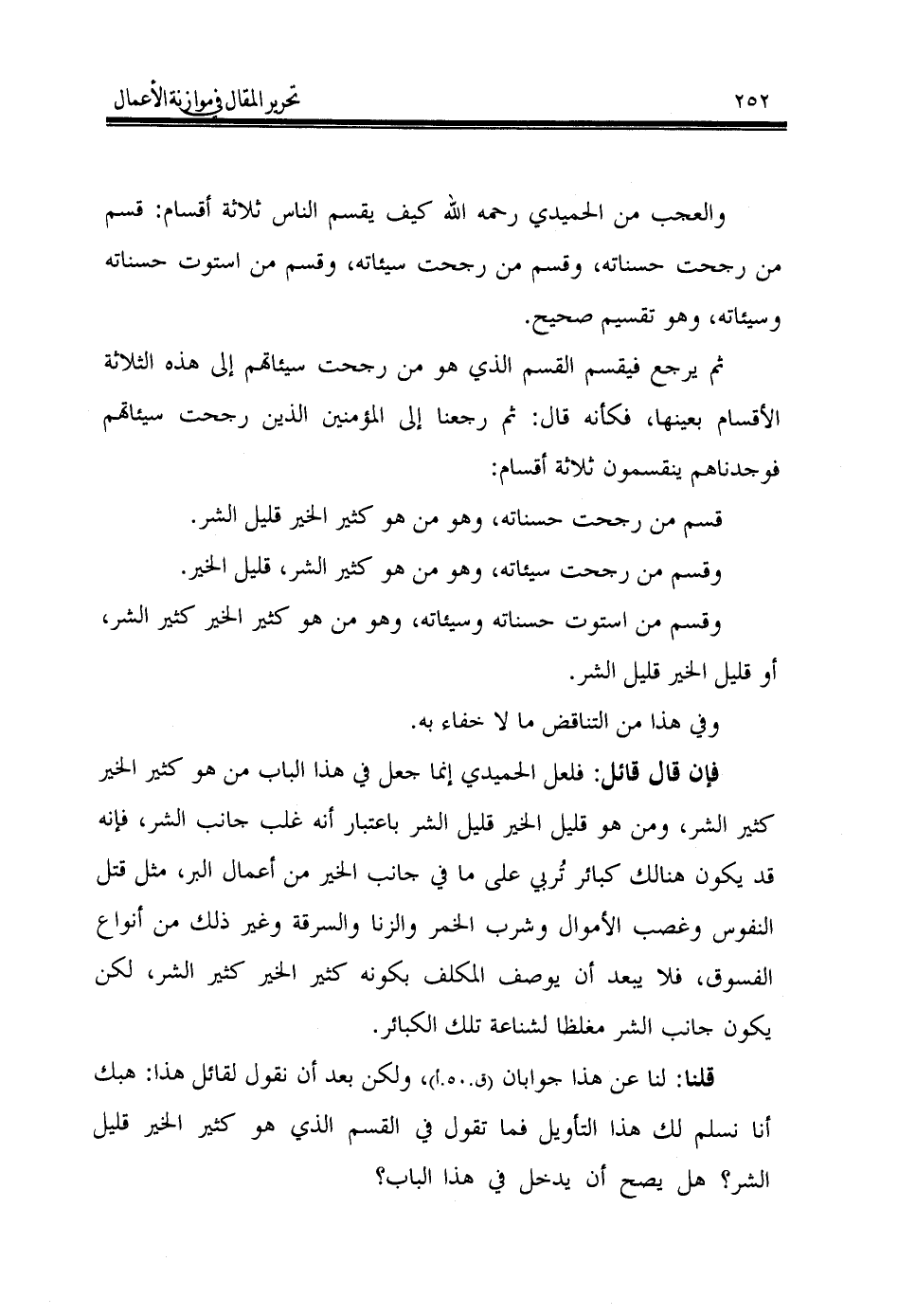 ٢٥٢ تحرير المقال في موازنة الأعمال

والعجب من الحميدي رحمه الله كيف يقسم الناس ثلاثة أقسام: قسم من رجحت حسناته، وقسم من رجحت سيئاته، وقسم من استوت حسناته وسيئاته، وهو تقسيم صحيح.

ثم يرجع فيقسم القسم الذي هو من رجحت سيئاتهم إلى هذه الثلاثة الأقسام بعينها، فكأنه قال: ثم رجعنا إلى المؤمنين الذين رجحت سيئاتهم فوجدناهم ينقسمون ثلاثة أقسام:

قسم من رجحت حسناته، وهو من هو كثير الخير قليل الشر.

وقسم من رجحت سيئاته، وهو من هو كثير الشر، قليل الخير.

وقسم من استوت حسناته وسيئاته، وهو من هو كثير الخير كثير الشر، أو قليل الخير قليل الشر.

وفي هذا من التناقض ما لا خفاء به.

فإن قال قائل: فلعل الحميدي إنما جعل في هذا الباب من هو كثير الخير كثير الشر، ومن هو قليل الخير قليل الشر باعتبار أنه غلب جانب الشر، فإنه قد يكون هنالك كبائر تُربي على ما في جانب الخير من أعمال البر، مثل قتل النفوس وغصب الأموال وشرب الخمر والزنا والسرقة وغير ذلك من أنواع الفسوق، فلا يبعد أن يوصف المكلف بكونه كثير الخير كثير الشر، لكن يكون جانب الشر مغلظا لشناعة تلك الكبائر.

قلنا: لنا عن هذا جوابان (ق.٥٠.أ)، ولكن بعد أن نقول لقائل هذا: هبك أنا نسلم لك هذا التأويل فما تقول في القسم الذي هو كثير الخير قليل الشر؟ هل يصح أن يدخل في هذا الباب؟